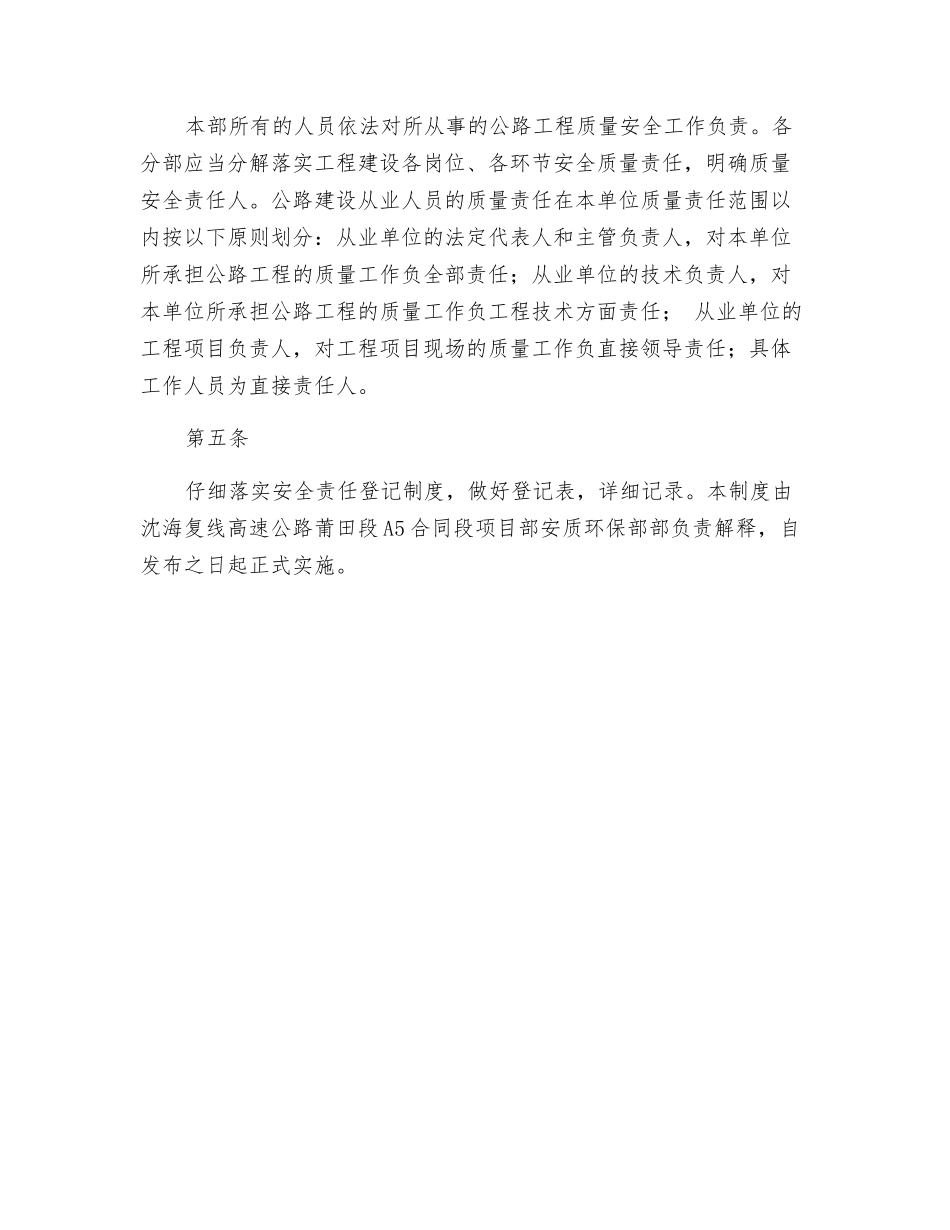 本部所有的人员依法对所从事的公路工程质量安全工作负责。各分部应当分解落实工程建设各岗位、各环节安全质量责任，明确质量安全责任人。公路建设从业人员的质量责任在本单位质量责任范围以内按以下原则划分：从业单位的法定代表人和主管负责人，对本单位所承担公路工程的质量工作负全部责任；从业单位的技术负责人，对本单位所承担公路工程的质量工作负工程技术方面责任； 从业单位的工程项目负责人，对工程项目现场的质量工作负直接领导责任；具体工作人员为直接责任人。

第五条

仔细落实安全责任登记制度，做好登记表，详细记录。本制度由沈海复线高速公路莆田段A5合同段项目部安质环保部部负责解释，自发布之日起正式实施。